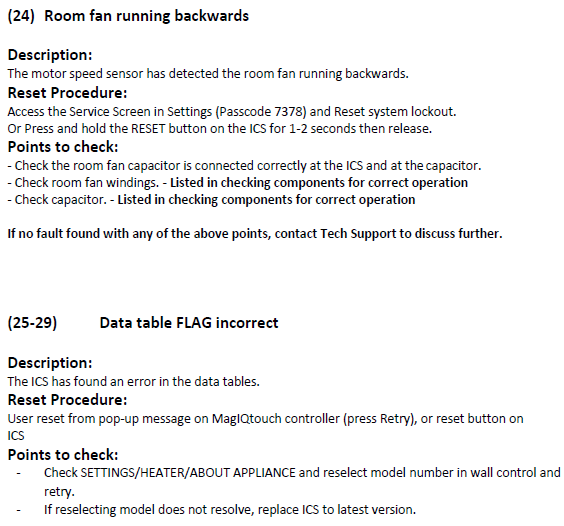 (24) Room fan running backwards

Description:
The motor speed sensor has detected the room fan running backwards.
Reset Procedure:
Access the Service Screen in Settings (Passcode 7378) and Reset system lockout.
Or Press and hold the RESET button on the ICS for 1-2 seconds then release.
Points to check:
- Check the room fan capacitor is connected correctly at the ICS and at the capacitor.
- Check room fan windings. - Listed in checking components for correct operation
- Check capacitor. - Listed in checking components for correct operation

If no fault found with any of the above points, contact Tech Support to discuss further.

(25-29) Data table FLAG incorrect

Description:
The ICS has found an error in the data tables.
Reset Procedure:
User reset from pop-up message on MagIQtouch controller (press Retry), or reset button on ICS
Points to check:
- Check SETTINGS/HEATER/ABOUT APPLIANCE and reselect model number in wall control and retry.
- If reselecting model does not resolve, replace ICS to latest version.